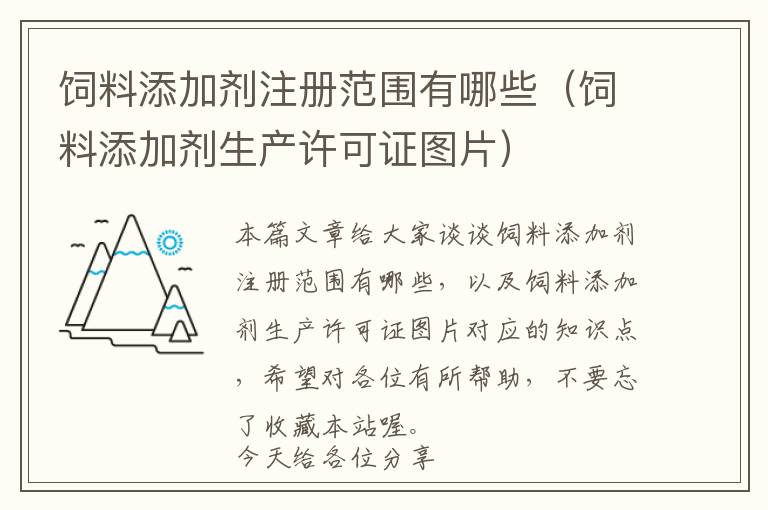 饲料添加剂注册范围有哪些（饲料添加剂生产许可证图片）

本篇文章给大家谈谈饲料添加剂注册范围有哪些，以及饲料添加剂生产许可证图片对应的知识点，希望对各位有所帮助，不要忘了收藏本站喔。
今天给各位分享